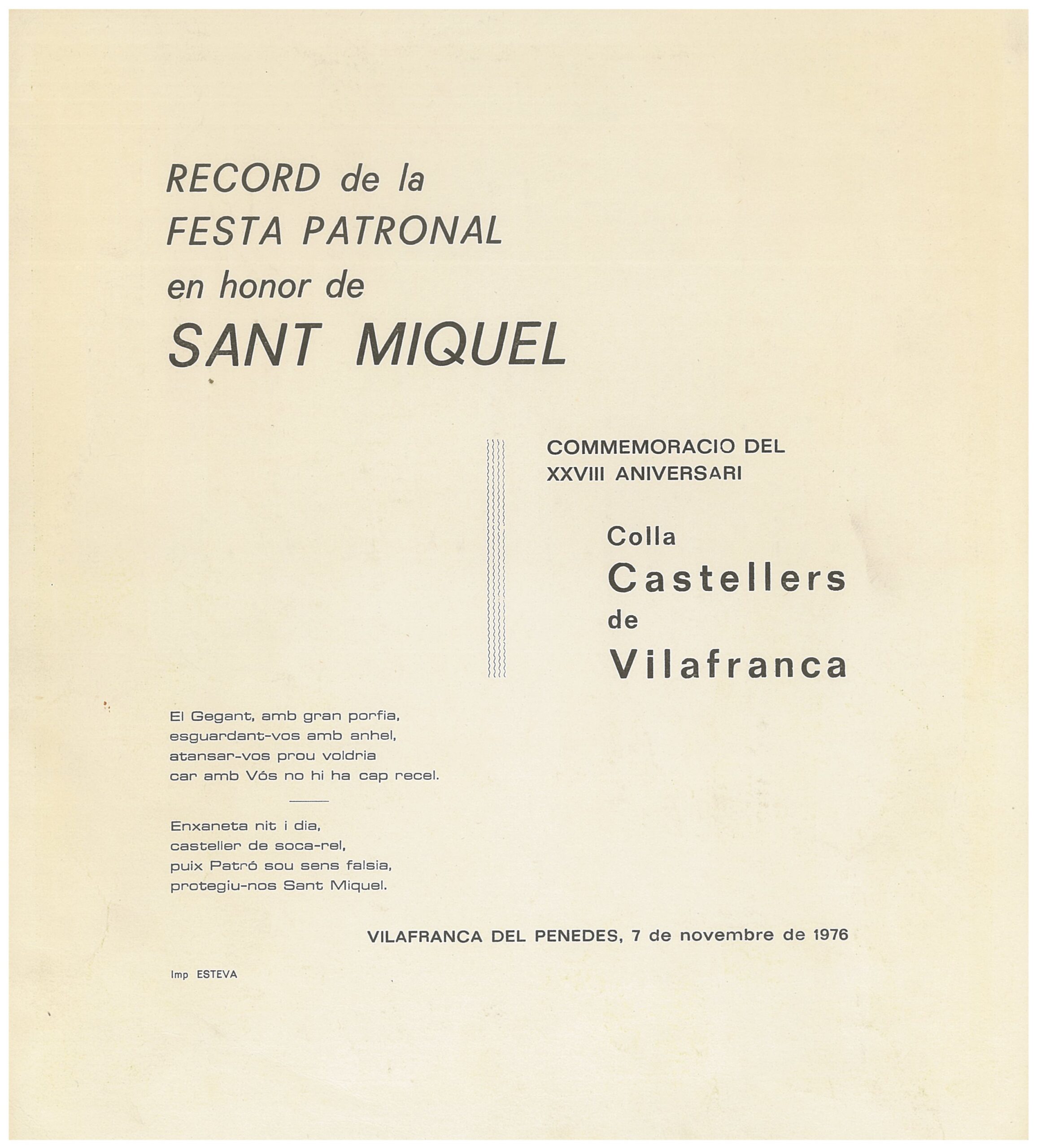 RECORD de la
FESTA PATRONAL
en honor de
SANT MIQUEL

COMMEMORACIO DEL
XXVIII ANIVERSARI

Colla
Castellers
de
Vilafranca

El Gegant, amb gran porfia,
esguardant-vos amb anhel,
atansar-vos prou voldria
car amb Vós no hi ha cap recel.

Enxaneta nit i dia,
casteller de soca-rel,
puix Patró sou sens falsia,
protegiu-nos Sant Miquel.

VILAFRANCA DEL PENEDES, 7 de novembre de 1976

Imp ESTEVA